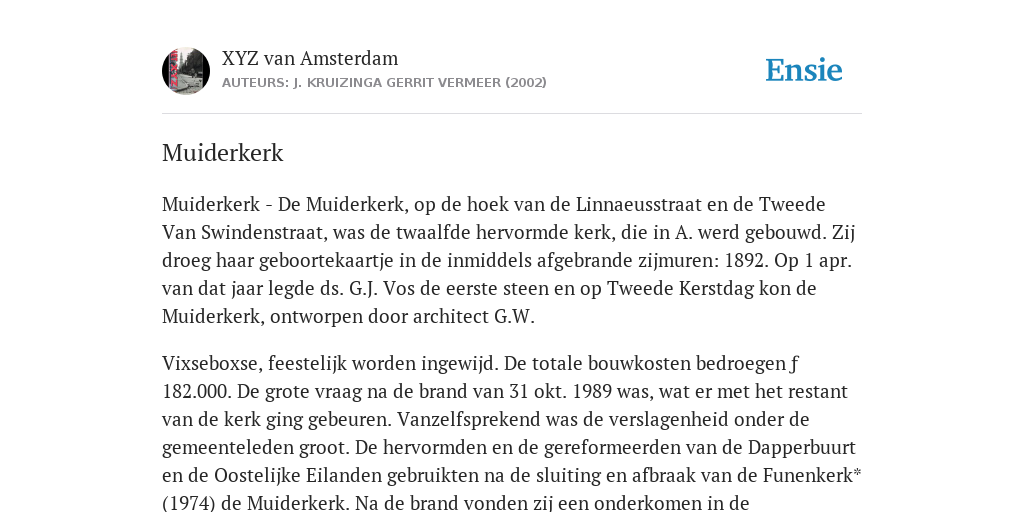 XYZ van Amsterdam
AUTEURS: J. KRUIZINGA GERRIT VERMEER (2002)

Ensie

Muiderkerk

Muiderkerk - De Muiderkerk, op de hoek van de Linnaeusstraat en de Tweede Van Swindenstraat, was de twaalfde hervormde kerk, die in A. werd gebouwd. Zij droeg haar geboortekaartje in de inmiddels afgebrande zijmuren: 1892. Op 1 apr. van dat jaar legde ds. G.J. Vos de eerste steen en op Tweede Kerstdag kon de Muiderkerk, ontworpen door architect G.W.

Vixseboxse, feestelijk worden ingewijd. De totale bouwkosten bedroegen ƒ 182.000. De grote vraag na de brand van 31 okt. 1989 was, wat er met het restant van de kerk ging gebeuren. Vanzelfsprekend was de verslagenheid onder de gemeenteleden groot. De hervormden en de gereformeerden van de Dapperbuurt en de Oostelijke Eilanden gebruikten na de sluiting en afbraak van de Funenkerk* (1974) de Muiderkerk. Na de brand vonden zij een onderkomen in de